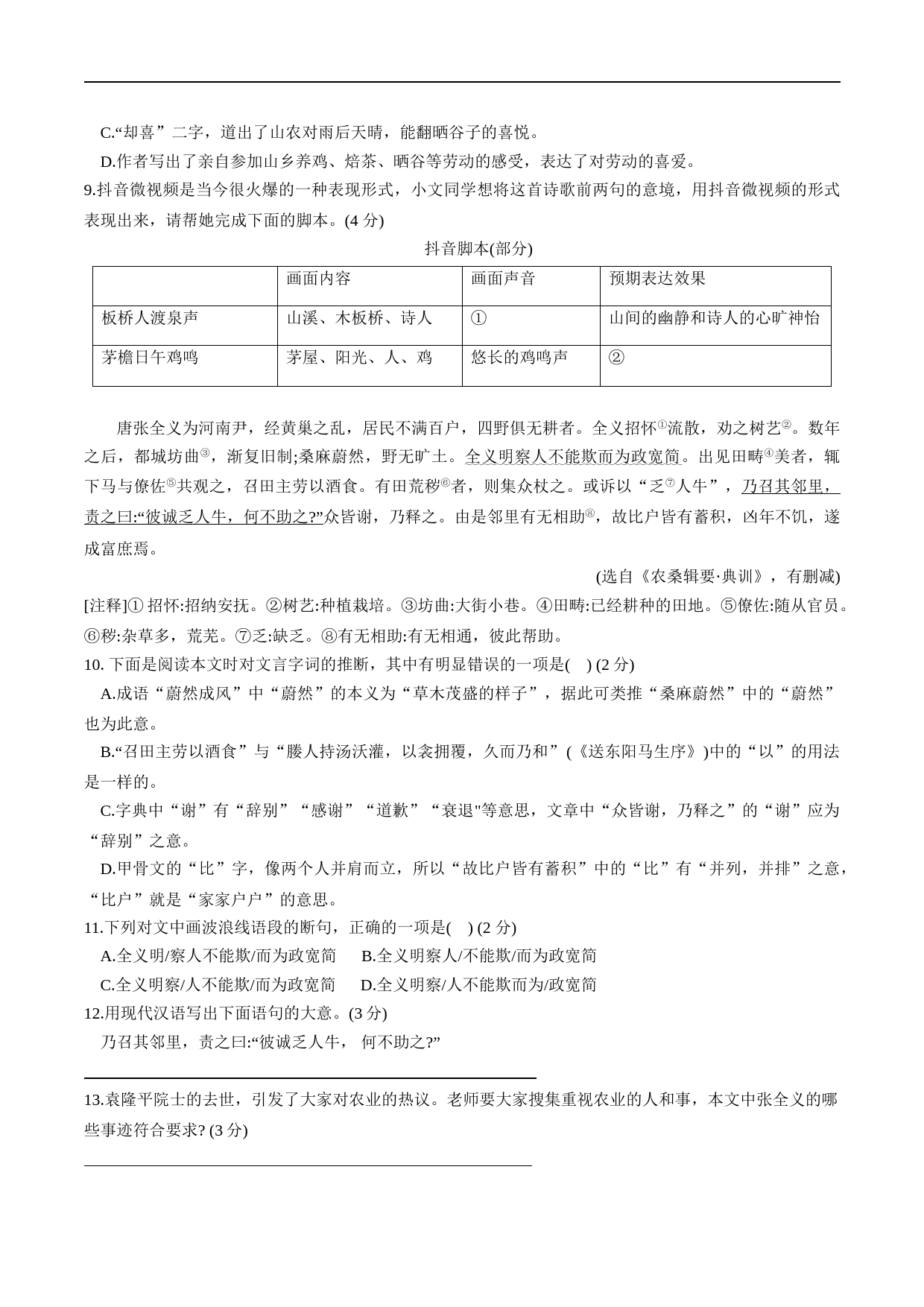 C.“却喜”二字，道出了山农对雨后天晴，能翻晒谷子的喜悦。

D.作者写出了亲自参加山乡养鸡、焙茶、晒谷等劳动的感受，表达了对劳动的喜爱。

9.抖音微视频是当今很火爆的一种表现形式，小文同学想将这首诗歌前两句的意境，用抖音微视频的形式表现出来，请帮她完成下面的脚本。(4 分)

抖音脚本(部分)

| | 画面内容 | 画面声音 | 预期表达效果 |
|---|---|---|---|
| 板桥人渡泉声 | 山溪、木板桥、诗人 | ① | 山间的幽静和诗人的心旷神怡 |
| 茅檐日午鸡鸣 | 茅屋、阳光、人、鸡 | 悠长的鸡鸣声 | ② |

唐张全义为河南尹，经黄巢之乱，居民不满百户，四野俱无耕者。全义招怀①流散，劝之树艺②。数年之后，都城坊曲③，渐复旧制;桑麻蔚然，野无旷土。全义明察人不能欺而为政宽简。出见田畴④美者，辄下马与僚佐⑤共观之，召田主劳以酒食。有田荒秽⑥者，则集众杖之。或诉以“乏⑦人牛”，乃召其邻里，责之曰:“彼诚乏人牛，何不助之?”众皆谢，乃释之。由是邻里有无相助⑧，故比户皆有蓄积，凶年不饥，遂成富庶焉。

(选自《农桑辑要·典训》，有删减)

[注释]① 招怀:招纳安抚。②树艺:种植栽培。③坊曲:大街小巷。④田畴:已经耕种的田地。⑤僚佐:随从官员。⑥秽:杂草多，荒芜。⑦乏:缺乏。⑧有无相助:有无相通，彼此帮助。

10. 下面是阅读本文时对文言字词的推断，其中有明显错误的一项是(　) (2 分)

A.成语“蔚然成风”中“蔚然”的本义为“草木茂盛的样子”，据此可类推“桑麻蔚然”中的“蔚然”也为此意。

B.“召田主劳以酒食”与“媵人持汤沃灌，以衾拥覆，久而乃和”(《送东阳马生序》)中的“以”的用法是一样的。

C.字典中“谢”有“辞别”“感谢”“道歉”“衰退"等意思，文章中“众皆谢，乃释之”的“谢”应为“辞别”之意。

D.甲骨文的“比”字，像两个人并肩而立，所以“故比户皆有蓄积”中的“比”有“并列，并排”之意，“比户”就是“家家户户”的意思。

11.下列对文中画波浪线语段的断句，正确的一项是(　) (2 分)

A.全义明/察人不能欺/而为政宽简　B.全义明察人/不能欺/而为政宽简

C.全义明察/人不能欺/而为政宽简　D.全义明察/人不能欺而为/政宽简

12.用现代汉语写出下面语句的大意。(3 分)

乃召其邻里，责之曰:“彼诚乏人牛， 何不助之?”

13.袁隆平院士的去世，引发了大家对农业的热议。老师要大家搜集重视农业的人和事，本文中张全义的哪些事迹符合要求? (3 分)